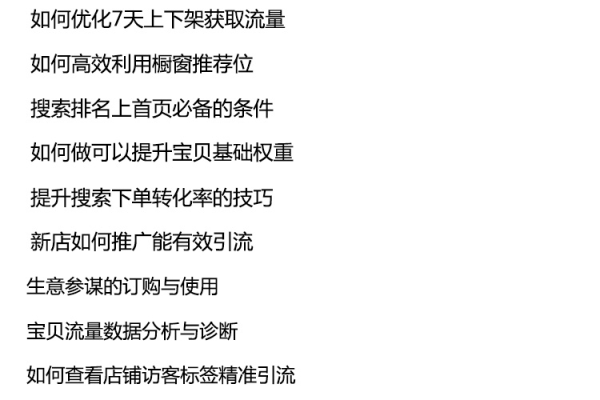 如何优化7天上下架获取流量

如何高效利用橱窗推荐位

搜索排名上首页必备的条件

如何做可以提升宝贝基础权重

提升搜索下单转化率的技巧

新店如何推广能有效引流

生意参谋的订购与使用

宝贝流量数据分析与诊断

如何查看店铺访客标签精准引流